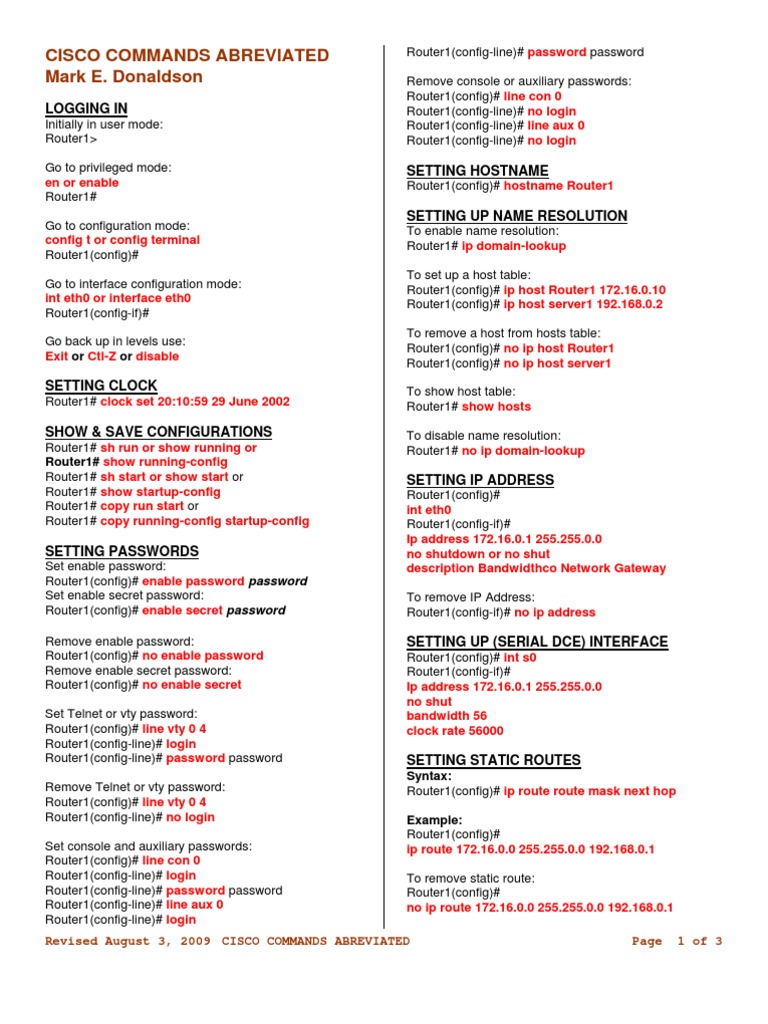 CISCO COMMANDS ABREVIATED
Mark E. Donaldson

LOGGING IN
Initially in user mode:
Router1>

Go to privileged mode:
en or enable
Router1#

Go to configuration mode:
config t or config terminal
Router1(config)#

Go to interface configuration mode:
int eth0 or interface eth0
Router1(config-if)#

Go back up in levels use:
Exit or Ctl-Z or disable

SETTING CLOCK
Router1# clock set 20:10:59 29 June 2002

SHOW & SAVE CONFIGURATIONS
Router1# sh run or show running or
Router1# show running-config
Router1# sh start or show start or
Router1# show startup-config
Router1# copy run start or
Router1# copy running-config startup-config

SETTING PASSWORDS
Set enable password:
Router1(config)# enable password password
Set enable secret password:
Router1(config)# enable secret password

Remove enable password:
Router1(config)# no enable password
Remove enable secret password:
Router1(config)# no enable secret

Set Telnet or vty password:
Router1(config)# line vty 0 4
Router1(config-line)# login
Router1(config-line)# password password

Remove Telnet or vty password:
Router1(config)# line vty 0 4
Router1(config-line)# no login

Set console and auxiliary passwords:
Router1(config)# line con 0
Router1(config-line)# login
Router1(config-line)# password password
Router1(config-line)# line aux 0
Router1(config-line)# login
Router1(config-line)# password password

Remove console or auxiliary passwords:
Router1(config)# line con 0
Router1(config-line)# no login
Router1(config-line)# line aux 0
Router1(config-line)# no login

SETTING HOSTNAME
Router1(config)# hostname Router1

SETTING UP NAME RESOLUTION
To enable name resolution:
Router1# ip domain-lookup

To set up a host table:
Router1(config)# ip host Router1 172.16.0.10
Router1(config)# ip host server1 192.168.0.2

To remove a host from hosts table:
Router1(config)# no ip host Router1
Router1(config)# no ip host server1

To show host table:
Router1# show hosts

To disable name resolution:
Router1# no ip domain-lookup

SETTING IP ADDRESS
Router1(config)#
int eth0
Router1(config-if)#
ip address 172.16.0.1 255.255.0.0
no shutdown or no shut
description Bandwidthco Network Gateway

To remove IP Address:
Router1(config-if)# no ip address

SETTING UP (SERIAL DCE) INTERFACE
Router1(config)# int s0
Router1(config-if)#
ip address 172.16.0.1 255.255.0.0
no shut
bandwidth 56
clock rate 56000

SETTING STATIC ROUTES
Syntax:
Router1(config)# ip route route mask next hop

Example:
Router1(config)#
ip route 172.16.0.0 255.255.0.0 192.168.0.1

To remove static route:
Router1(config)#
no ip route 172.16.0.0 255.255.0.0 192.168.0.1

Revised August 3, 2009 CISCO COMMANDS ABREVIATED Page 1 of 3